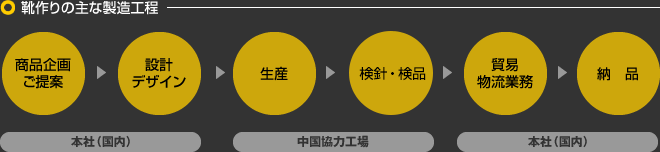 靴作りの主な製造工程

商品企画
ご提案

設計
デザイン

生産

検針・検品

貿易
物流業務

納　品

本社（国内）

中国協力工場

本社（国内）